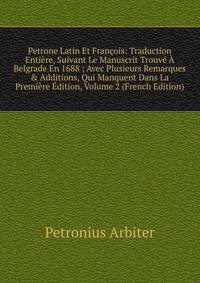 Petrone Latin Et François: Traduction Entière, Suivant Le Manuscrit Trouvé À Belgrade En 1688 ; Avec Plusieurs Remarques & Additions, Qui Manquent Dans La Première Édition, Volume 2 (French Edition)

Petronius Arbiter